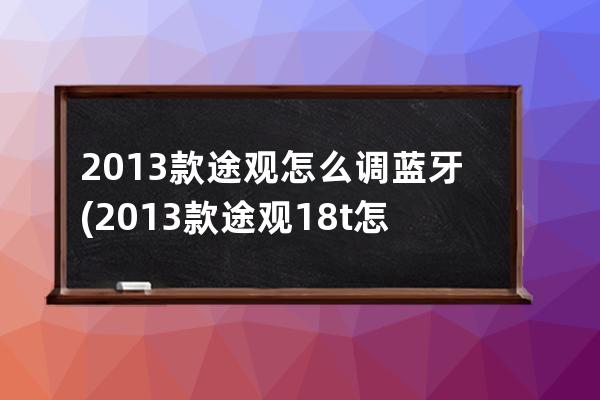 2013款途观怎么调蓝牙(2013款途观18t怎